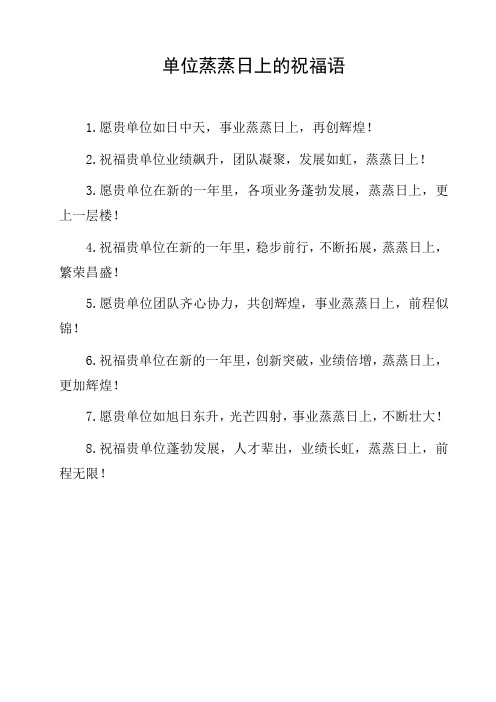 单位蒸蒸日上的祝福语

1.愿贵单位如日中天，事业蒸蒸日上，再创辉煌！

2.祝福贵单位业绩飙升，团队凝聚，发展如虹，蒸蒸日上！

3.愿贵单位在新的一年里，各项业务蓬勃发展，蒸蒸日上，更上一层楼！

4.祝福贵单位在新的一年里，稳步前行，不断拓展，蒸蒸日上，繁荣昌盛！

5.愿贵单位团队齐心协力，共创辉煌，事业蒸蒸日上，前程似锦！

6.祝福贵单位在新的一年里，创新突破，业绩倍增，蒸蒸日上，更加辉煌！

7.愿贵单位如旭日东升，光芒四射，事业蒸蒸日上，不断壮大！

8.祝福贵单位蓬勃发展，人才辈出，业绩长虹，蒸蒸日上，前程无限！